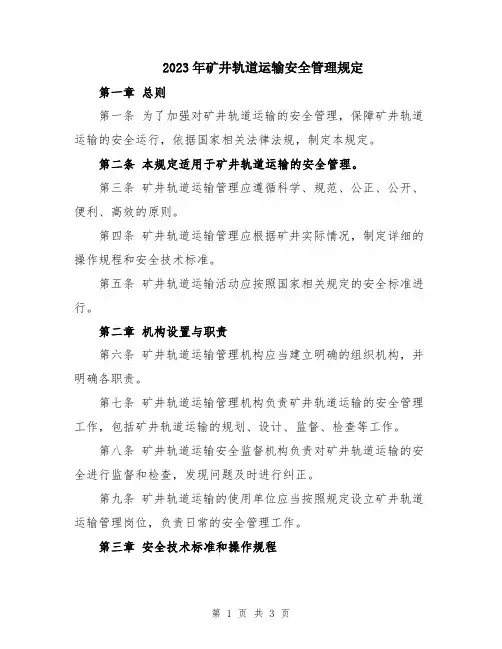 2023年矿井轨道运输安全管理规定

第一章 总则

第一条 为了加强对矿井轨道运输的安全管理，保障矿井轨道运输的安全运行，依据国家相关法律法规，制定本规定。

第二条 本规定适用于矿井轨道运输的安全管理。

第三条 矿井轨道运输管理应遵循科学、规范、公正、公开、便利、高效的原则。

第四条 矿井轨道运输管理应根据矿井实际情况，制定详细的操作规程和安全技术标准。

第五条 矿井轨道运输活动应按照国家相关规定的安全标准进行。

第二章 机构设置与职责

第六条 矿井轨道运输管理机构应当建立明确的组织机构，并明确各职责。

第七条 矿井轨道运输管理机构负责矿井轨道运输的安全管理工作，包括矿井轨道运输的规划、设计、监督、检查等工作。

第八条 矿井轨道运输安全监督机构负责对矿井轨道运输的安全进行监督和检查，发现问题及时进行纠正。

第九条 矿井轨道运输的使用单位应当按照规定设立矿井轨道运输管理岗位，负责日常的安全管理工作。

第三章 安全技术标准和操作规程

第 1 页 共 3 页